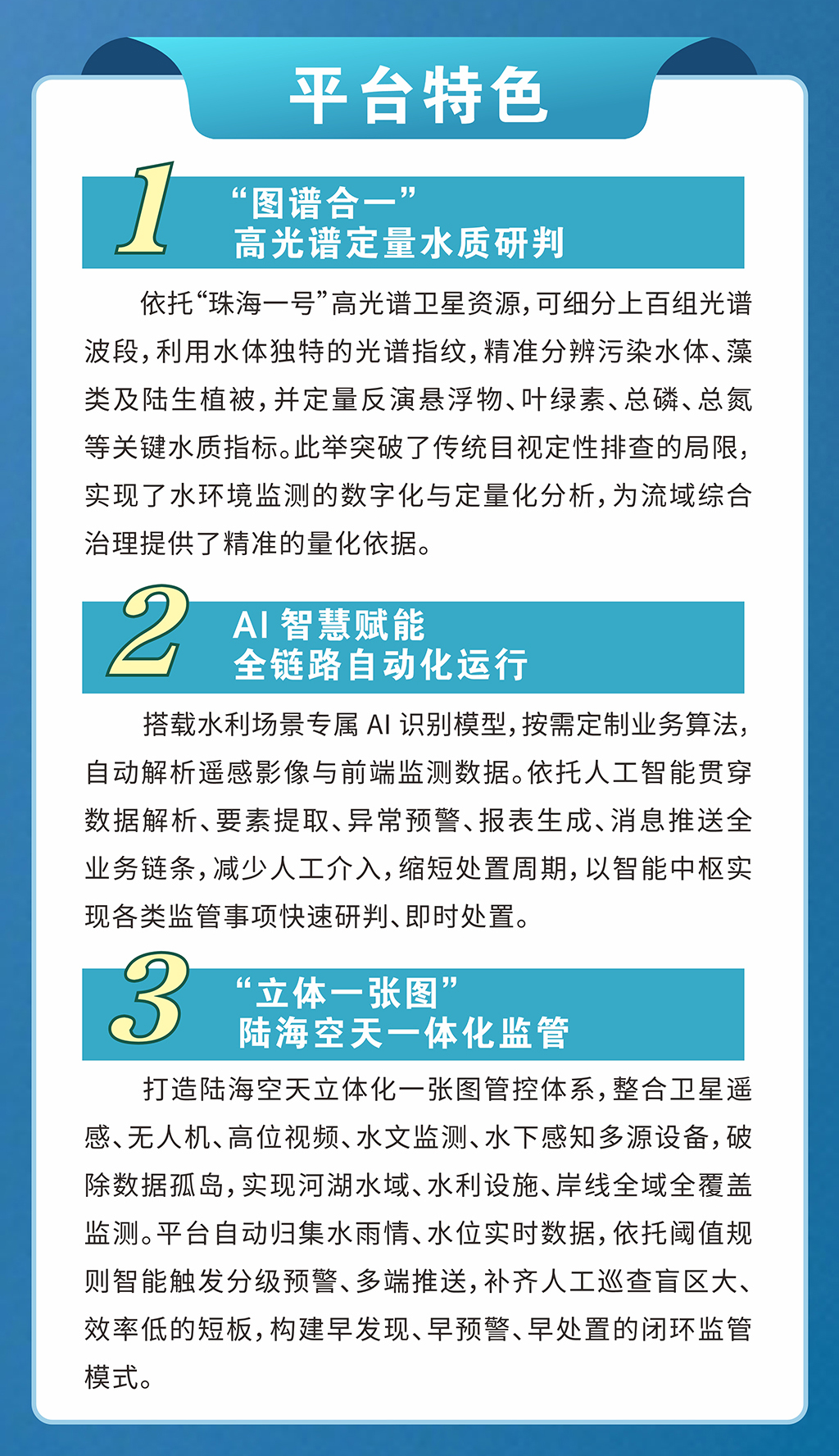 平台特色

1
“图谱合一”
高光谱定量水质研判

依托“珠海一号”高光谱卫星资源，可细分上百组光谱波段，利用水体独特的光谱指纹，精准分辨污染水体、藻类及陆生植被，并定量反演悬浮物、叶绿素、总磷、总氮等关键水质指标。此举突破了传统目视定性排查的局限，实现了水环境监测的数字化与定量化分析，为流域综合治理提供了精准的量化依据。

2
AI 智慧赋能
全链路自动化运行

搭载水利场景专属 AI 识别模型，按需定制业务算法，自动解析遥感影像与前端监测数据。依托人工智能贯穿数据解析、要素提取、异常预警、报表生成、消息推送全业务链条，减少人工介入，缩短处置周期，以智能中枢实现各类监管事项快速研判、即时处置。

3
“立体一张图”
陆海空天一体化监管

打造陆海空天立体化一张图管控体系，整合卫星遥感、无人机、高位视频、水文监测、水下感知多源设备，破除数据孤岛，实现河湖水域、水利设施、岸线全域全覆盖监测。平台自动归集水雨情、水位实时数据，依托阈值规则智能触发分级预警、多端推送，补齐人工巡查盲区大、效率低的短板，构建早发现、早预警、早处置的闭环监管模式。